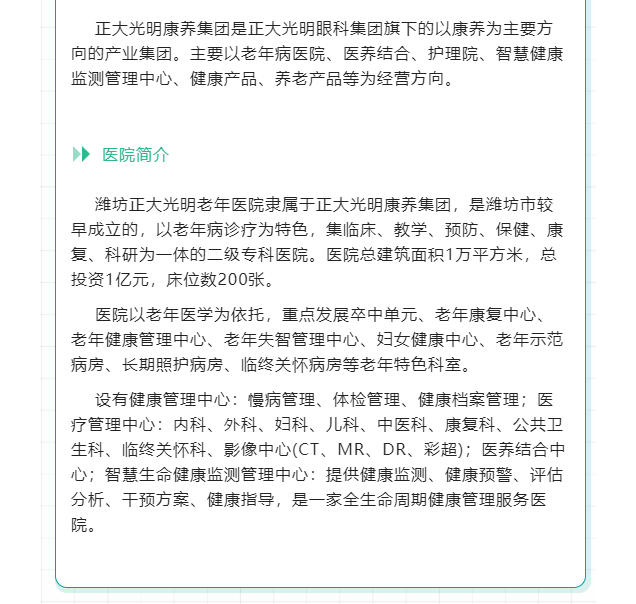 正大光明康养集团是正大光明眼科集团旗下的以康养为主要方向的产业集团。主要以老年病医院、医养结合、护理院、智慧健康监测管理中心、健康产品、养老产品等为经营方向。

医院简介

潍坊正大光明老年医院隶属于正大光明康养集团，是潍坊市较早成立的，以老年病诊疗为特色，集临床、教学、预防、保健、康复、科研为一体的二级专科医院。医院总建筑面积1万平方米，总投资1亿元，床位数200张。

医院以老年医学为依托，重点发展卒中单元、老年康复中心、老年健康管理中心、老年失智管理中心、妇女健康中心、老年示范病房、长期照护病房、临终关怀病房等老年特色科室。

设有健康管理中心：慢病管理、体检管理、健康档案管理；医疗管理中心：内科、外科、妇科、儿科、中医科、康复科、公共卫生科、临终关怀科、影像中心(CT、MR、DR、彩超)；医养结合中心；智慧生命健康监测管理中心：提供健康监测、健康预警、评估分析、干预方案、健康指导，是一家全生命周期健康管理服务医院。